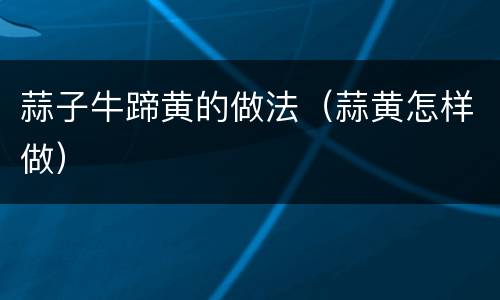 蒜子牛蹄黄的做法（蒜黄怎样做）